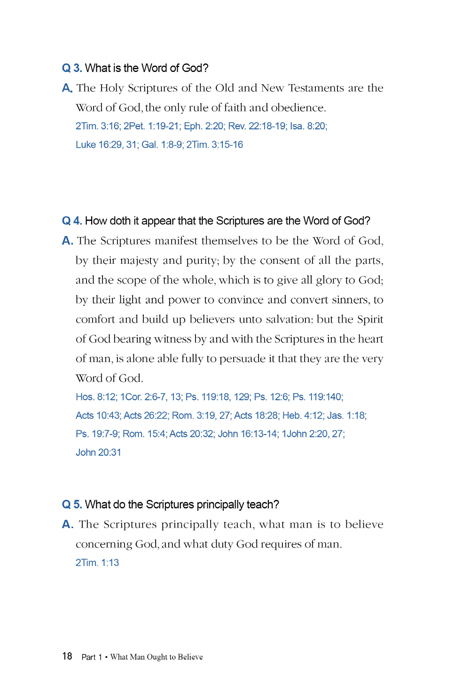 Q 3. What is the Word of God?

A. The Holy Scriptures of the Old and New Testaments are the Word of God, the only rule of faith and obedience.
2Tim. 3:16; 2Pet. 1:19-21; Eph. 2:20; Rev. 22:18-19; Isa. 8:20; Luke 16:29, 31; Gal. 1:8-9; 2Tim. 3:15-16

Q 4. How doth it appear that the Scriptures are the Word of God?

A. The Scriptures manifest themselves to be the Word of God, by their majesty and purity; by the consent of all the parts, and the scope of the whole, which is to give all glory to God; by their light and power to convince and convert sinners, to comfort and build up believers unto salvation: but the Spirit of God bearing witness by and with the Scriptures in the heart of man, is alone able fully to persuade it that they are the very Word of God.
Hos. 8:12; 1Cor. 2:6-7, 13; Ps. 119:18, 129; Ps. 12:6; Ps. 119:140; Acts 10:43; Acts 26:22; Rom. 3:19, 27; Acts 18:28; Heb. 4:12; Jas. 1:18; Ps. 19:7-9; Rom. 15:4; Acts 20:32; John 16:13-14; 1John 2:20, 27; John 20:31

Q 5. What do the Scriptures principally teach?

A. The Scriptures principally teach, what man is to believe concerning God, and what duty God requires of man.
2Tim. 1:13

18 Part 1 • What Man Ought to Believe